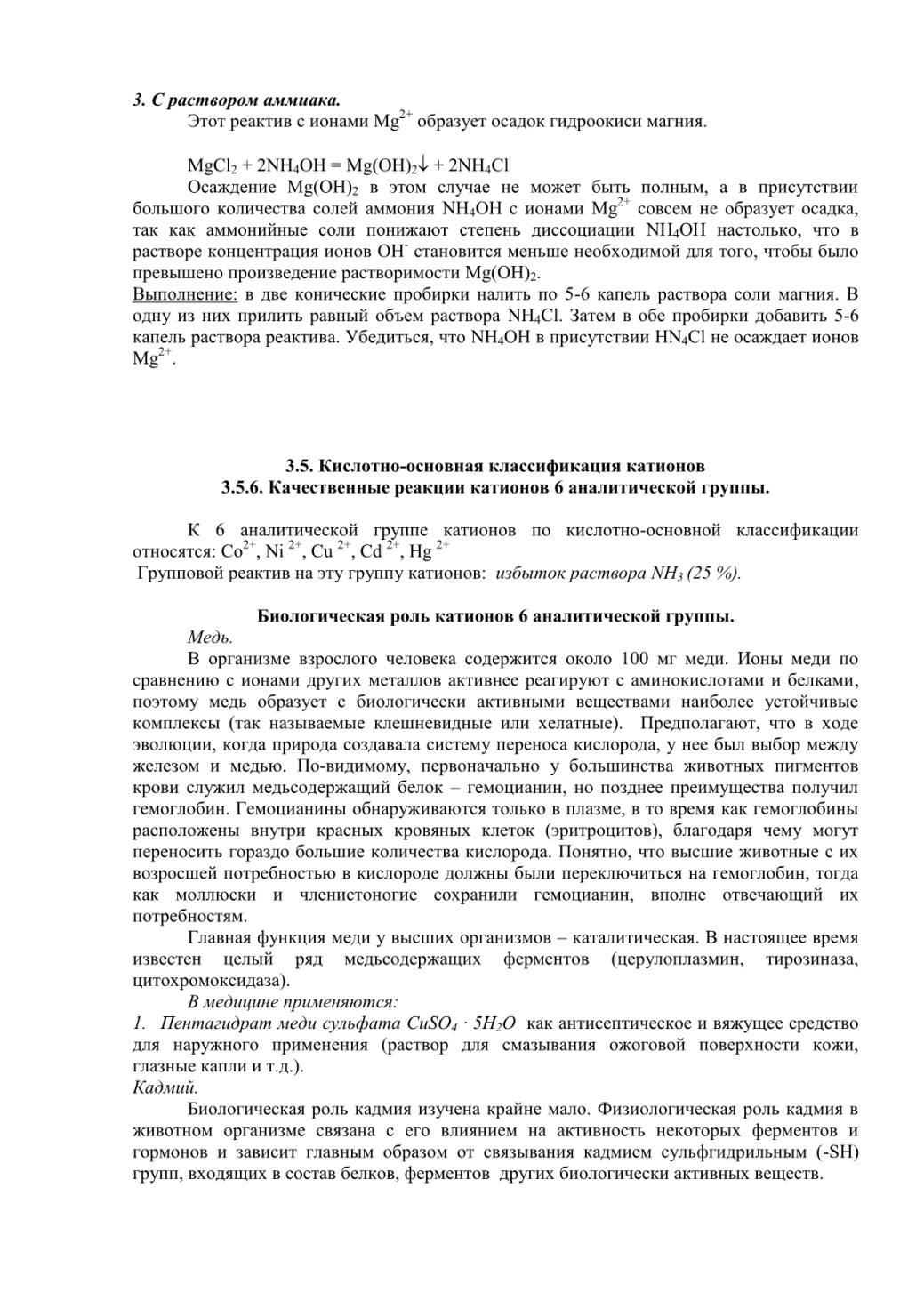 3. С раствором аммиака.

Этот реактив с ионами $Mg^{2+}$ образует осадок гидроокиси магния.

$MgCl_2 + 2NH_4OH = Mg(OH)_2\downarrow + 2NH_4Cl$

Осаждение $Mg(OH)_2$ в этом случае не может быть полным, а в присутствии большого количества солей аммония $NH_4OH$ с ионами $Mg^{2+}$ совсем не образует осадка, так как аммонийные соли понижают степень диссоциации $NH_4OH$ настолько, что в растворе концентрация ионов $OH^-$ становится меньше необходимой для того, чтобы было превышено произведение растворимости $Mg(OH)_2$.

Выполнение: в две конические пробирки налить по 5-6 капель раствора соли магния. В одну из них прилить равный объем раствора $NH_4Cl$. Затем в обе пробирки добавить 5-6 капель раствора реактива. Убедиться, что $NH_4OH$ в присутствии $HN_4Cl$ не осаждает ионов $Mg^{2+}$.

3.5. Кислотно-основная классификация катионов
3.5.6. Качественные реакции катионов 6 аналитической группы.

К 6 аналитической группе катионов по кислотно-основной классификации относятся: $Co^{2+}$, $Ni^{2+}$, $Cu^{2+}$, $Cd^{2+}$, $Hg^{2+}$

Групповой реактив на эту группу катионов: избыток раствора $NH_3$ (25 %).

Биологическая роль катионов 6 аналитической группы.

Медь.

В организме взрослого человека содержится около 100 мг меди. Ионы меди по сравнению с ионами других металлов активнее реагируют с аминокислотами и белками, поэтому медь образует с биологически активными веществами наиболее устойчивые комплексы (так называемые клешневидные или хелатные). Предполагают, что в ходе эволюции, когда природа создавала систему переноса кислорода, у нее был выбор между железом и медью. По-видимому, первоначально у большинства животных пигментов крови служил медьсодержащий белок – гемоцианин, но позднее преимущества получил гемоглобин. Гемоцианины обнаруживаются только в плазме, в то время как гемоглобины расположены внутри красных кровяных клеток (эритроцитов), благодаря чему могут переносить гораздо большие количества кислорода. Понятно, что высшие животные с их возросшей потребностью в кислороде должны были переключиться на гемоглобин, тогда как моллюски и членистоногие сохранили гемоцианин, вполне отвечающий их потребностям.

Главная функция меди у высших организмов – каталитическая. В настоящее время известен целый ряд медьсодержащих ферментов (церулоплазмин, тирозиназа, цитохромоксидаза).

В медицине применяются:

1. Пентагидрат меди сульфата $CuSO_4 \cdot 5H_2O$ как антисептическое и вяжущее средство для наружного применения (раствор для смазывания ожоговой поверхности кожи, глазные капли и т.д.).

Кадмий.

Биологическая роль кадмия изучена крайне мало. Физиологическая роль кадмия в животном организме связана с его влиянием на активность некоторых ферментов и гормонов и зависит главным образом от связывания кадмием сульфгидрильным (-SH) групп, входящих в состав белков, ферментов других биологически активных веществ.